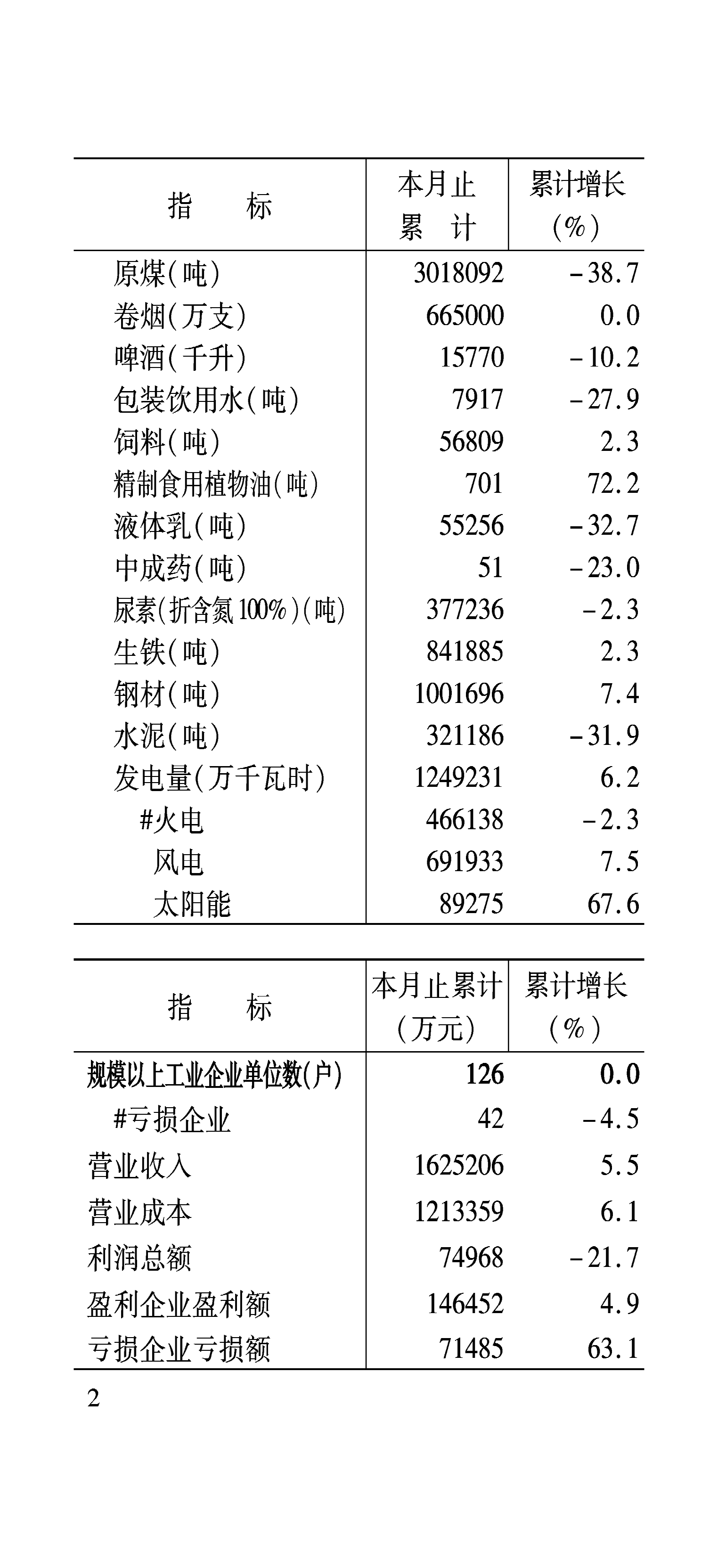 | 指　　标 | 本月止累　计 | 累计增长（%） |
|---|---|---|
| 原煤（吨） | 3018092 | -38.7 |
| 卷烟（万支） | 665000 | 0.0 |
| 啤酒（千升） | 15770 | -10.2 |
| 包装饮用水（吨） | 7917 | -27.9 |
| 饲料（吨） | 56809 | 2.3 |
| 精制食用植物油（吨） | 701 | 72.2 |
| 液体乳（吨） | 55256 | -32.7 |
| 中成药（吨） | 51 | -23.0 |
| 尿素（折含氮100%）（吨） | 377236 | -2.3 |
| 生铁（吨） | 841885 | 2.3 |
| 钢材（吨） | 1001696 | 7.4 |
| 水泥（吨） | 321186 | -31.9 |
| 发电量（万千瓦时） | 1249231 | 6.2 |
| #火电 | 466138 | -2.3 |
| 风电 | 691933 | 7.5 |
| 太阳能 | 89275 | 67.6 |

| 指　　标 | 本月止累计（万元） | 累计增长（%） |
|---|---|---|
| 规模以上工业企业单位数（户） | 126 | 0.0 |
| #亏损企业 | 42 | -4.5 |
| 营业收入 | 1625206 | 5.5 |
| 营业成本 | 1213359 | 6.1 |
| 利润总额 | 74968 | -21.7 |
| 盈利企业盈利额 | 146452 | 4.9 |
| 亏损企业亏损额 | 71485 | 63.1 |

2